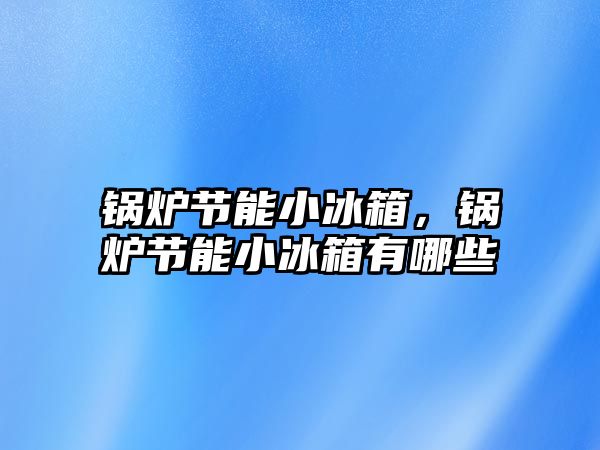 锅炉节能小冰箱，锅炉节能小冰箱有哪些